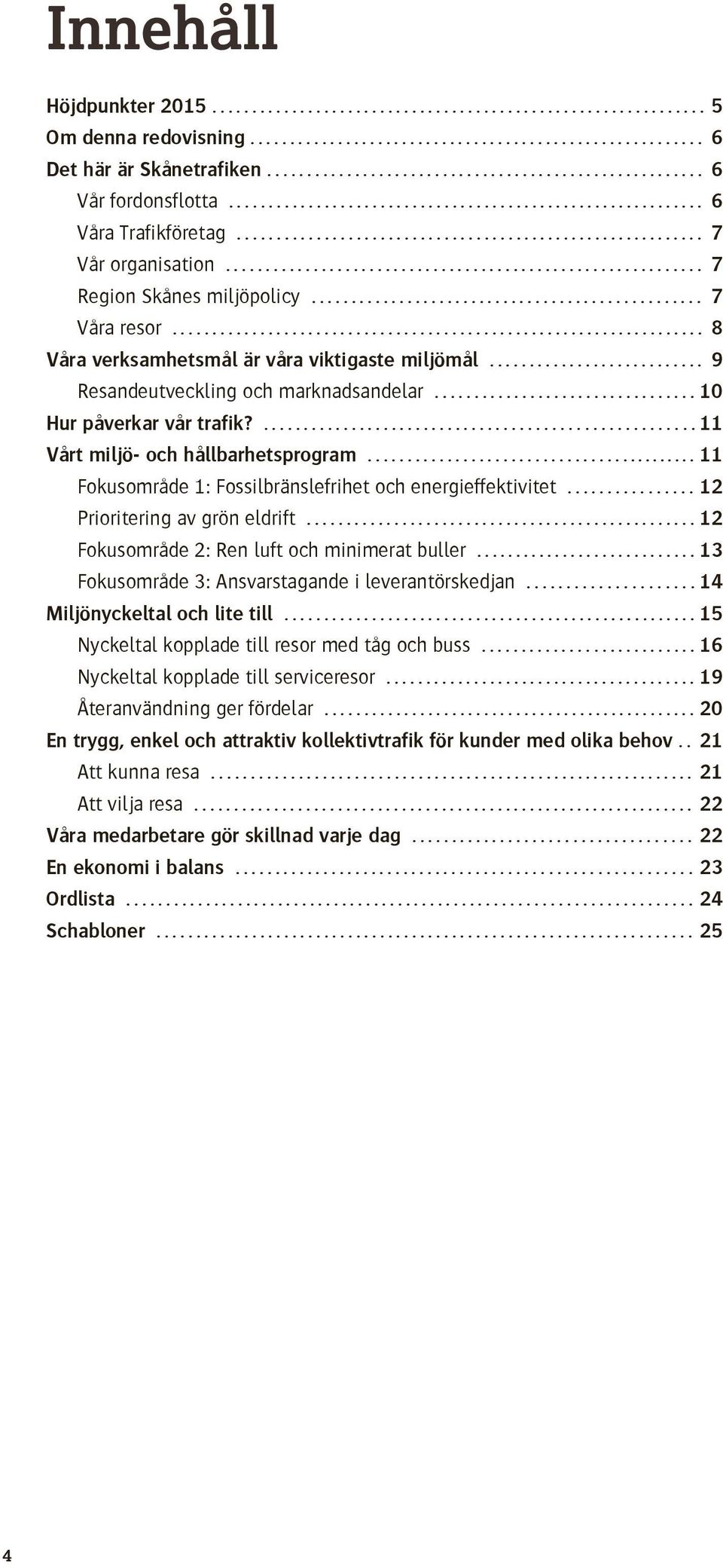 Innehåll

Höjdpunkter 2015 .......... 5
Om denna redovisning .......... 6
Det här är Skånetrafiken .......... 6
Vår fordonsflotta .......... 6
Våra Trafikföretag .......... 7
Vår organisation .......... 7
Region Skånes miljöpolicy .......... 7
Våra resor .......... 8
Våra verksamhetsmål är våra viktigaste miljömål .......... 9
Resandeutveckling och marknadsandelar .......... 10
Hur påverkar vår trafik? .......... 11
Vårt miljö- och hållbarhetsprogram .......... 11
Fokusområde 1: Fossilbränslefrihet och energieffektivitet .......... 12
Prioritering av grön eldrift .......... 12
Fokusområde 2: Ren luft och minimerat buller .......... 13
Fokusområde 3: Ansvarstagande i leverantörskedjan .......... 14
Miljönyckeltal och lite till .......... 15
Nyckeltal kopplade till resor med tåg och buss .......... 16
Nyckeltal kopplade till serviceresor .......... 19
Återanvändning ger fördelar .......... 20
En trygg, enkel och attraktiv kollektivtrafik för kunder med olika behov .. 21
Att kunna resa .......... 21
Att vilja resa .......... 22
Våra medarbetare gör skillnad varje dag .......... 22
En ekonomi i balans .......... 23
Ordlista .......... 24
Schabloner .......... 25

4